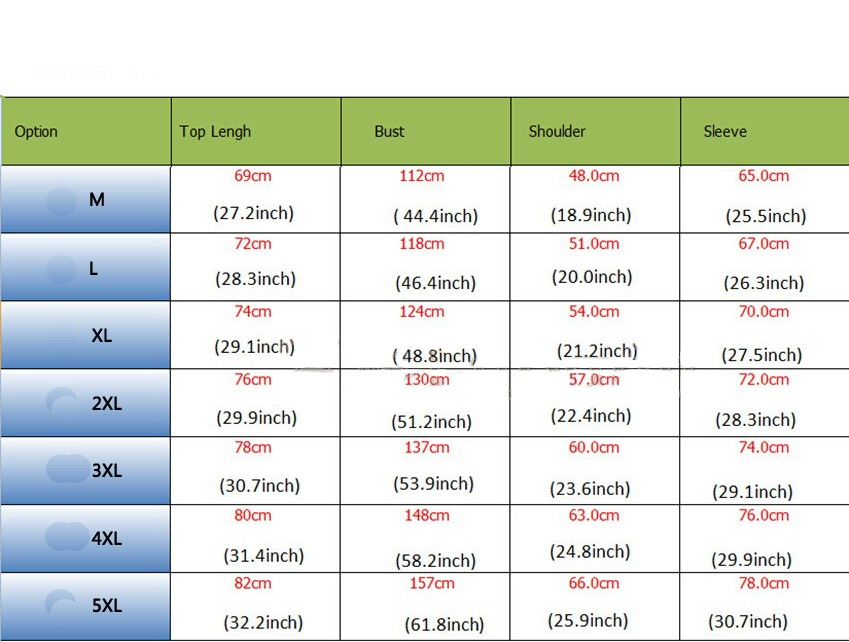 | Option | Top Lengh | Bust | Shoulder | Sleeve |
|---|---|---|---|---|
| M | 69cm (27.2inch) | 112cm ( 44.4inch) | 48.0cm (18.9inch) | 65.0cm (25.5inch) |
| L | 72cm (28.3inch) | 118cm (46.4inch) | 51.0cm (20.0inch) | 67.0cm (26.3inch) |
| XL | 74cm (29.1inch) | 124cm ( 48.8inch) | 54.0cm (21.2inch) | 70.0cm (27.5inch) |
| 2XL | 76cm (29.9inch) | 130cm (51.2inch) | 57.0cm (22.4inch) | 72.0cm (28.3inch) |
| 3XL | 78cm (30.7inch) | 137cm (53.9inch) | 60.0cm (23.6inch) | 74.0cm (29.1inch) |
| 4XL | 80cm (31.4inch) | 148cm (58.2inch) | 63.0cm (24.8inch) | 76.0cm (29.9inch) |
| 5XL | 82cm (32.2inch) | 157cm (61.8inch) | 66.0cm (25.9inch) | 78.0cm (30.7inch) |